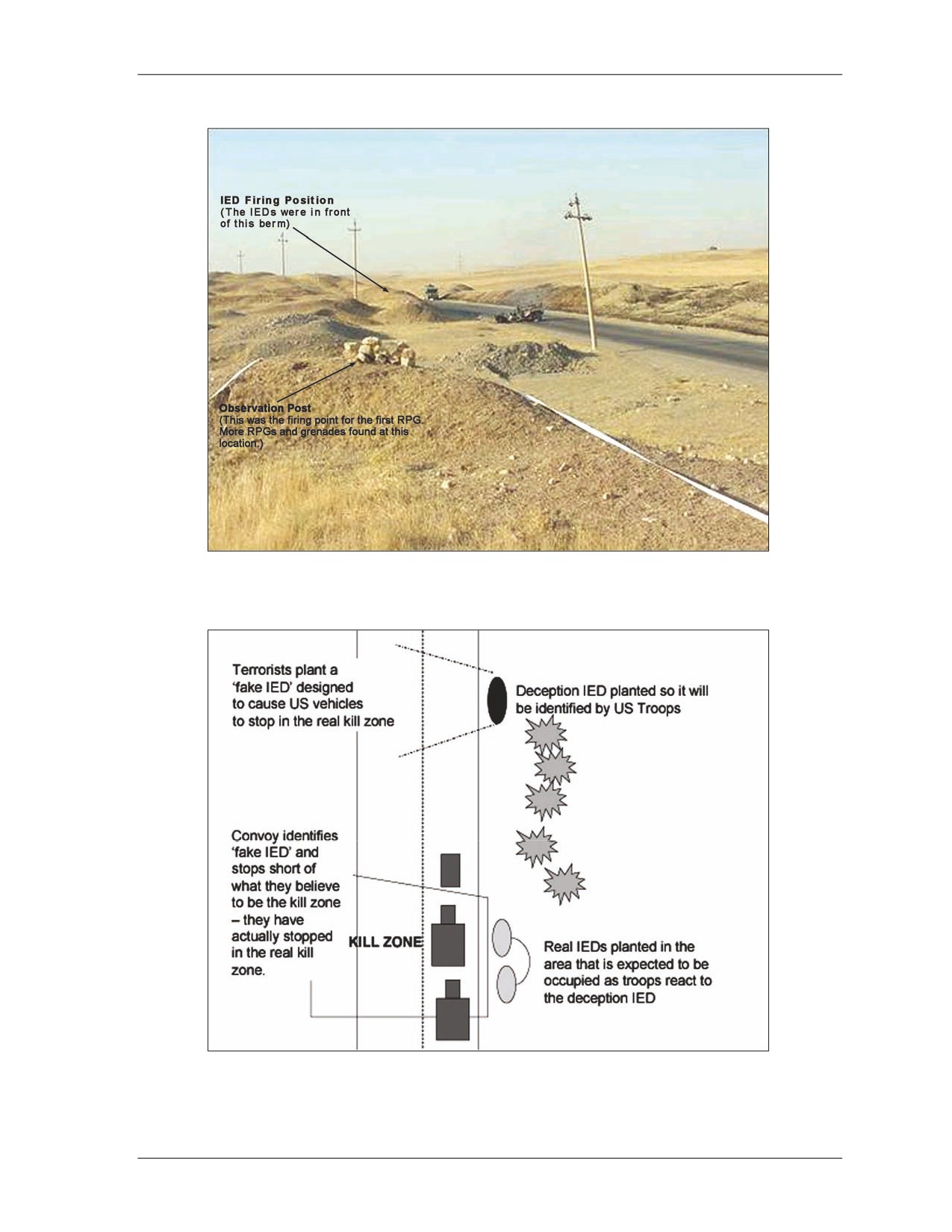 IED Firing Position
(The IEDs were in front of this berm)

Observation Post
(This was the firing point for the first RPG. More RPGs and grenades found at this location.)

Terrorists plant a 'fake IED' designed to cause US vehicles to stop in the real kill zone

Deception IED planted so it will be identified by US Troops

Convoy identifies 'fake IED' and stops short of what they believe to be the kill zone – they have actually stopped in the real kill zone.

KILL ZONE

Real IEDs planted in the area that is expected to be occupied as troops react to the deception IED